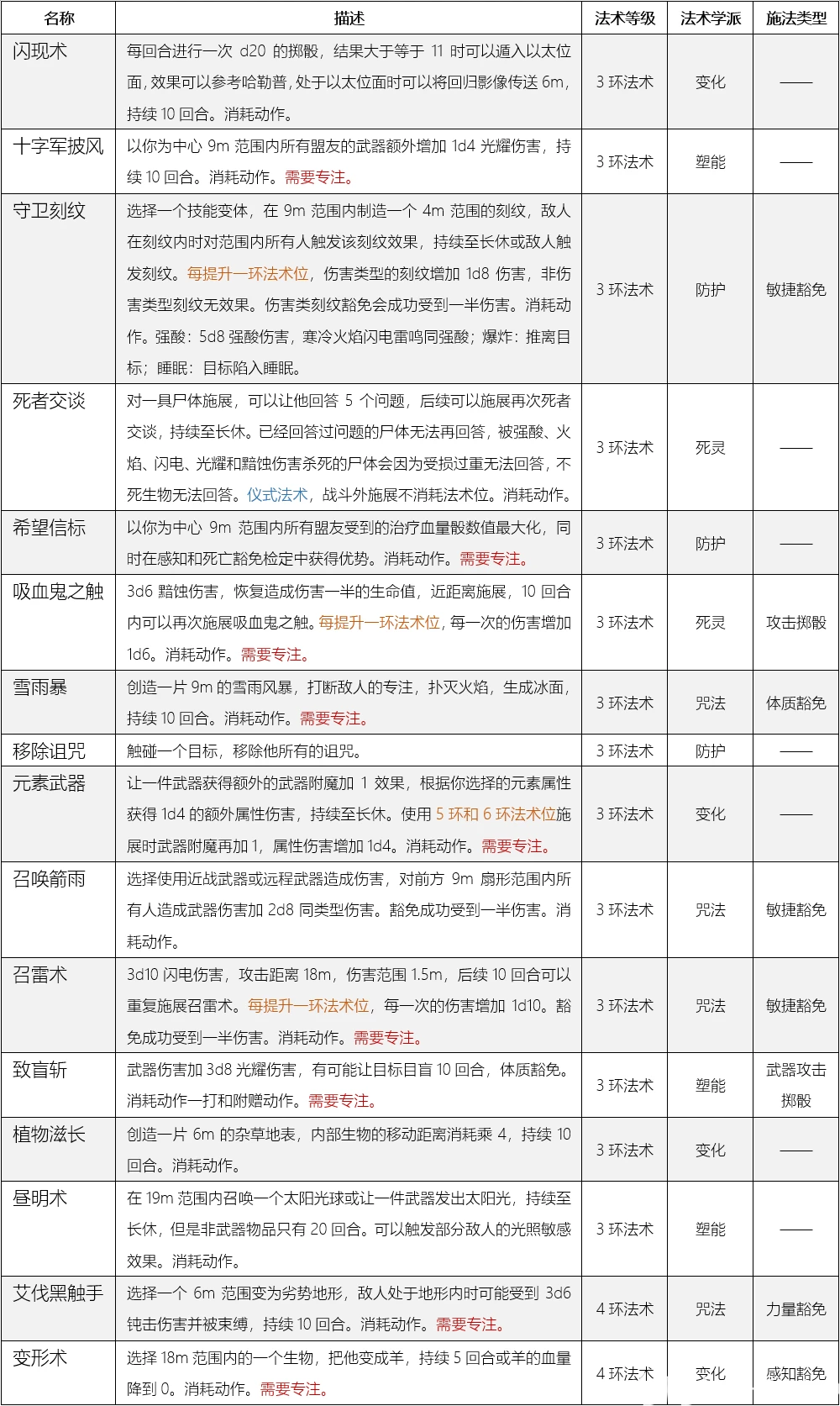 | 名称 | 描述 | 法术等级 | 法术学派 | 施法类型 |
|---|---|---|---|---|
| 闪现术 | 每回合进行一次 d20 的掷骰，结果大于等于 11 时可以遁入以太位面，效果可以参考哈勒普，处于以太位面时可以将回归影像传送 6m，持续 10 回合。消耗动作。 | 3 环法术 | 变化 | —— |
| 十字军披风 | 以你为中心 9m 范围内所有盟友的武器额外增加 1d4 光耀伤害，持续 10 回合。消耗动作。需要专注。 | 3 环法术 | 塑能 | —— |
| 守卫刻纹 | 选择一个技能变体，在 9m 范围内制造一个 4m 范围的刻纹，敌人在刻纹内时对范围内所有人触发该刻纹效果，持续至长休或敌人触发刻纹。每提升一环法术位，伤害类型的刻纹增加 1d8 伤害，非伤害类型刻纹无效果。伤害类刻纹豁免会成功受到一半伤害。消耗动作。强酸：5d8 强酸伤害，寒冷火焰闪电雷鸣同强酸；爆炸：推离目标；睡眠：目标陷入睡眠。 | 3 环法术 | 防护 | 敏捷豁免 |
| 死者交谈 | 对一具尸体施展，可以让他回答 5 个问题，后续可以施展再次死者交谈，持续至长休。已经回答过问题的尸体无法再回答，被强酸、火焰、闪电、光耀和黯蚀伤害杀死的尸体会因为受损过重无法回答，不死生物无法回答。仪式法术，战斗外施展不消耗法术位。消耗动作。 | 3 环法术 | 死灵 | —— |
| 希望信标 | 以你为中心 9m 范围内所有盟友受到的治疗血量骰数值最大化，同时在感知和死亡豁免检定中获得优势。消耗动作。需要专注。 | 3 环法术 | 防护 | —— |
| 吸血鬼之触 | 3d6 黯蚀伤害，恢复造成伤害一半的生命值，近距离施展，10 回合内可以再次施展吸血鬼之触。每提升一环法术位，每一次的伤害增加 1d6。消耗动作。需要专注。 | 3 环法术 | 死灵 | 攻击掷骰 |
| 雪雨暴 | 创造一片 9m 的雪雨风暴，打断敌人的专注，扑灭火焰，生成冰面，持续 10 回合。消耗动作。需要专注。 | 3 环法术 | 咒法 | 体质豁免 |
| 移除诅咒 | 触碰一个目标，移除他所有的诅咒。 | 3 环法术 | 防护 | —— |
| 元素武器 | 让一件武器获得额外的武器附魔加 1 效果，根据你选择的元素属性获得 1d4 的额外属性伤害，持续至长休。使用 5 环和 6 环法术位施展时武器附魔再加 1，属性伤害增加 1d4。消耗动作。需要专注。 | 3 环法术 | 变化 | —— |
| 召唤箭雨 | 选择使用近战武器或远程武器造成伤害，对前方 9m 扇形范围内所有人造成武器伤害加 2d8 同类型伤害。豁免成功受到一半伤害。消耗动作。 | 3 环法术 | 咒法 | 敏捷豁免 |
| 召雷术 | 3d10 闪电伤害，攻击距离 18m，伤害范围 1.5m，后续 10 回合可以重复施展召雷术。每提升一环法术位，每一次的伤害增加 1d10。豁免成功受到一半伤害。消耗动作。需要专注。 | 3 环法术 | 咒法 | 敏捷豁免 |
| 致盲斩 | 武器伤害加 3d8 光耀伤害，有可能让目标目盲 10 回合，体质豁免。消耗动作一打和附赠动作。需要专注。 | 3 环法术 | 塑能 | 武器攻击掷骰 |
| 植物滋长 | 创造一片 6m 的杂草地表，内部生物的移动距离消耗乘 4，持续 10 回合。消耗动作。 | 3 环法术 | 变化 | —— |
| 昼明术 | 在 19m 范围内召唤一个太阳光球或让一件武器发出太阳光，持续至长休，但是非武器物品只有 20 回合。可以触发部分敌人的光照敏感效果。消耗动作。 | 3 环法术 | 塑能 | —— |
| 艾伐黑触手 | 选择一个 6m 范围变为劣势地形，敌人处于地形内时可能受到 3d6 钝击伤害并被束缚，持续 10 回合。消耗动作。需要专注。 | 4 环法术 | 咒法 | 力量豁免 |
| 变形术 | 选择 18m 范围内的一个生物，把他变成羊，持续 5 回合或羊的血量降到 0。消耗动作。需要专注。 | 4 环法术 | 变化 | 感知豁免 |